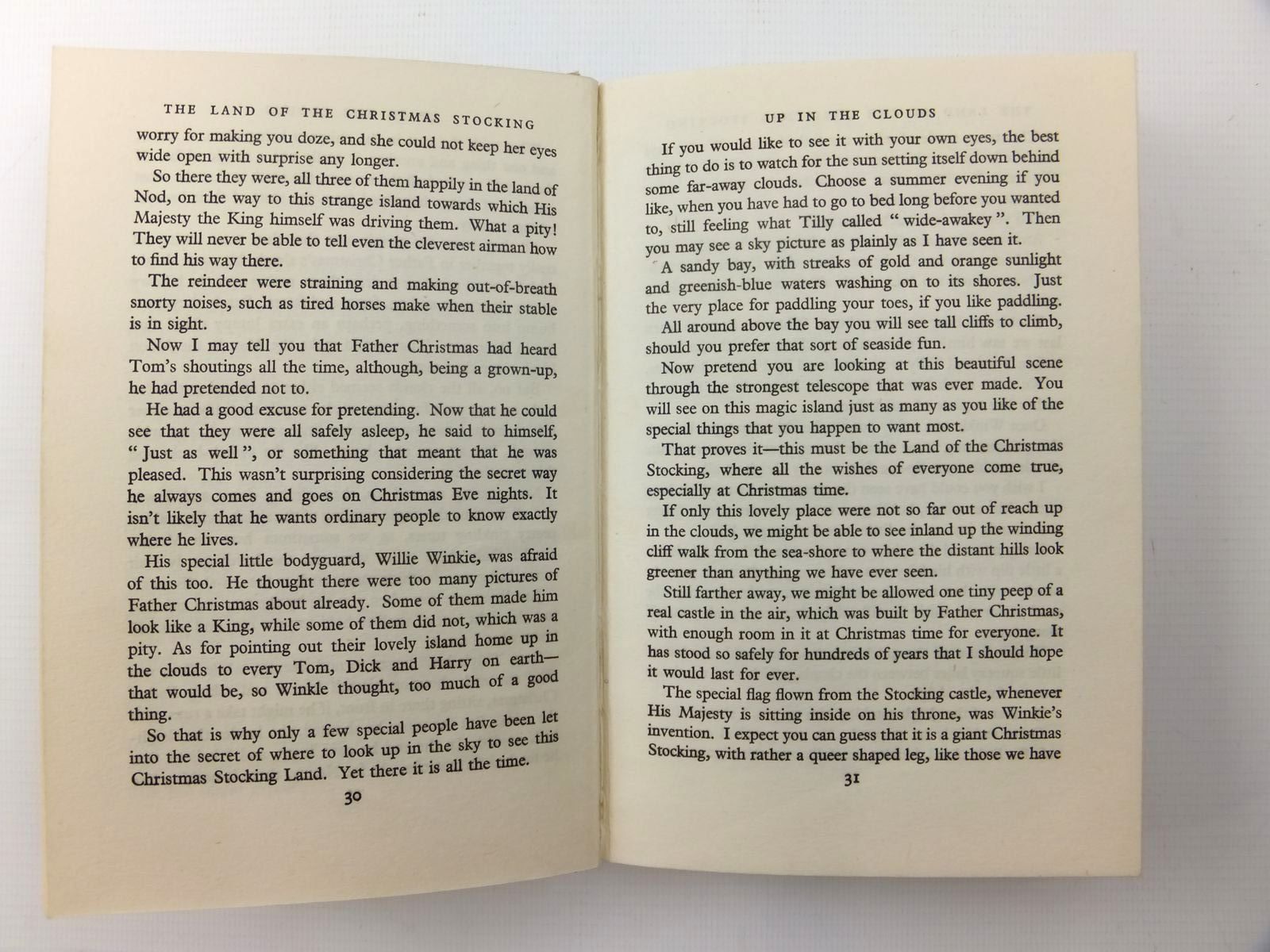 THE LAND OF THE CHRISTMAS STOCKING

worry for making you doze, and she could not keep her eyes wide open with surprise any longer.

So there they were, all three of them happily in the land of Nod, on the way to this strange island towards which His Majesty the King himself was driving them. What a pity! They will never be able to tell even the cleverest airman how to find his way there.

The reindeer were straining and making out-of-breath snorty noises, such as tired horses make when their stable is in sight.

Now I may tell you that Father Christmas had heard Tom's shoutings all the time, although, being a grown-up, he had pretended not to.

He had a good excuse for pretending. Now that he could see that they were all safely asleep, he said to himself, "Just as well", or something that meant that he was pleased. This wasn't surprising considering the secret way he always comes and goes on Christmas Eve nights. It isn't likely that he wants ordinary people to know exactly where he lives.

His special little bodyguard, Willie Winkie, was afraid of this too. He thought there were too many pictures of Father Christmas about already. Some of them made him look like a King, while some of them did not, which was a pity. As for pointing out their lovely island home up in the clouds to every Tom, Dick and Harry on earth—that would be, so Winkle thought, too much of a good thing.

So that is why only a few special people have been let into the secret of where to look up in the sky to see this Christmas Stocking Land. Yet there it is all the time.

30

UP IN THE CLOUDS

If you would like to see it with your own eyes, the best thing to do is to watch for the sun setting itself down behind some far-away clouds. Choose a summer evening if you like, when you have had to go to bed long before you wanted to, still feeling what Tilly called "wide-awakey". Then you may see a sky picture as plainly as I have seen it.

A sandy bay, with streaks of gold and orange sunlight and greenish-blue waters washing on to its shores. Just the very place for paddling your toes, if you like paddling.

All around above the bay you will see tall cliffs to climb, should you prefer that sort of seaside fun.

Now pretend you are looking at this beautiful scene through the strongest telescope that was ever made. You will see on this magic island just as many as you like of the special things that you happen to want most.

That proves it—this must be the Land of the Christmas Stocking, where all the wishes of everyone come true, especially at Christmas time.

If only this lovely place were not so far out of reach up in the clouds, we might be able to see inland up the winding cliff walk from the sea-shore to where the distant hills look greener than anything we have ever seen.

Still farther away, we might be allowed one tiny peep of a real castle in the air, which was built by Father Christmas, with enough room in it at Christmas time for everyone. It has stood so safely for hundreds of years that I should hope it would last for ever.

The special flag flown from the Stocking castle, whenever His Majesty is sitting inside on his throne, was Winkie's invention. I expect you can guess that it is a giant Christmas Stocking, with rather a queer shaped leg, like those we have

31